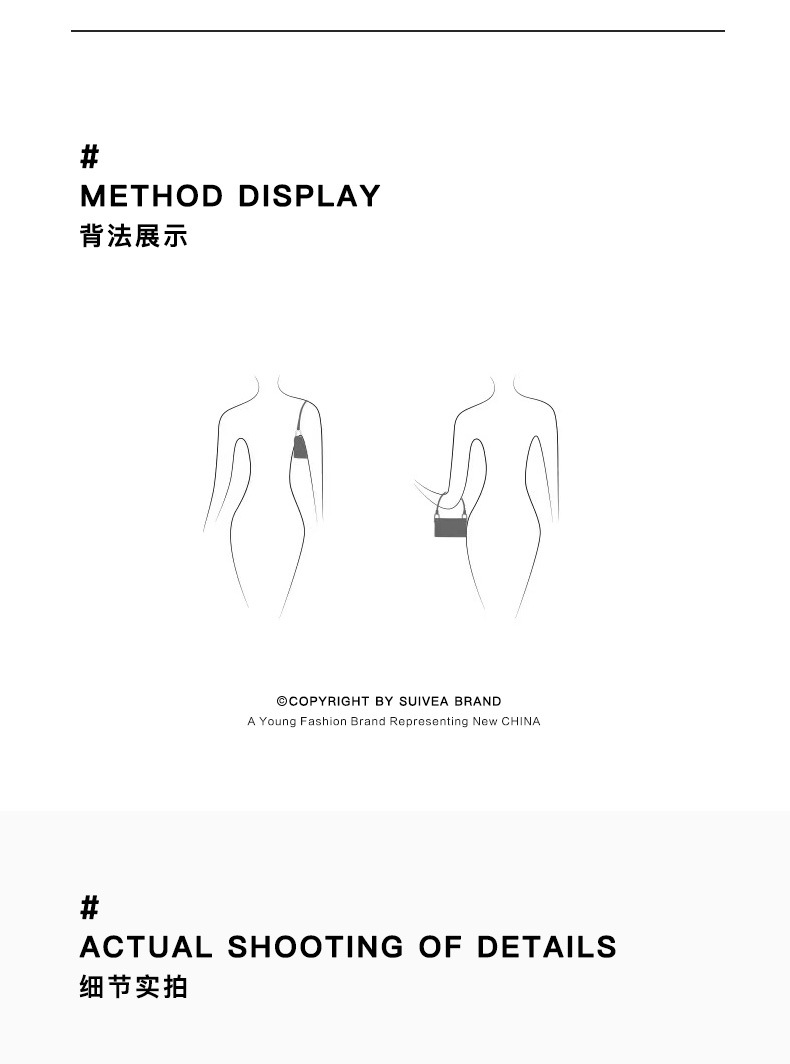 #
METHOD DISPLAY
背法展示

©COPYRIGHT BY SUIVEA BRAND
A Young Fashion Brand Representing New CHINA

#
ACTUAL SHOOTING OF DETAILS
细节实拍